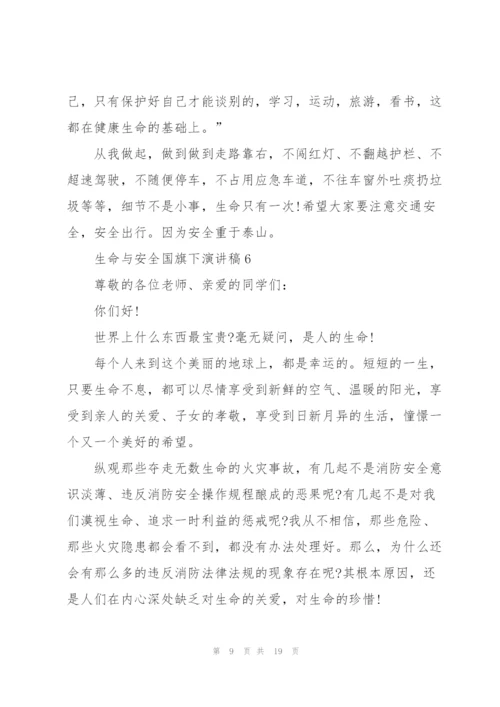 己，只有保护好自己才能谈别的，学习，运动，旅游，看书，这都在健康生命的基础上。”

从我做起，做到做到走路靠右，不闯红灯、不翻越护栏、不超速驾驶，不随便停车，不占用应急车道，不往车窗外吐痰扔垃圾等等，细节不是小事，生命只有一次!希望大家要注意交通安全，安全出行。因为安全重于泰山。

生命与安全国旗下演讲稿6

尊敬的各位老师、亲爱的同学们：

你们好!

世界上什么东西最宝贵?毫无疑问，是人的生命!

每个人来到这个美丽的地球上，都是幸运的。短短的一生，只要生命不息，都可以尽情享受到新鲜的空气、温暖的阳光，享受到亲人的关爱、子女的孝敬，享受到日新月异的生活，憧憬一个又一个美好的希望。

纵观那些夺走无数生命的火灾事故，有几起不是消防安全意识淡薄、违反消防安全操作规程酿成的恶果呢?有几起不是对我们漠视生命、追求一时利益的惩戒呢?我从不相信，那些危险、那些火灾隐患都会看不到，都没有办法处理好。那么，为什么还会有那么多的违反消防法律法规的现象存在呢?其根本原因，还是人们在内心深处缺乏对生命的关爱，对生命的珍惜!

第 9 页 共 19 页